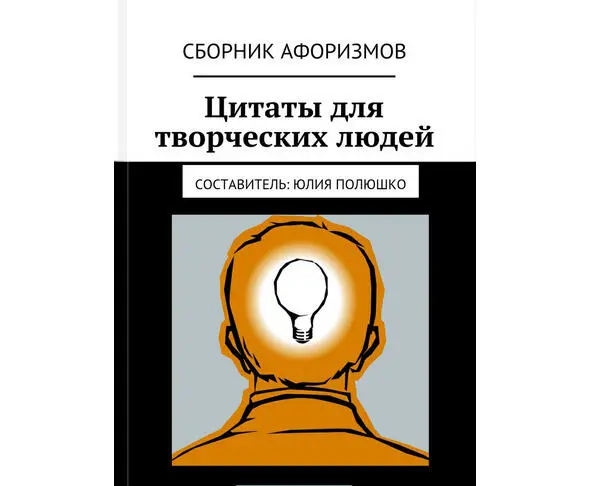 СБОРНИК АФОРИЗМОВ

Цитаты для творческих людей

СОСТАВИТЕЛЬ: ЮЛИЯ ПОЛЮШКО